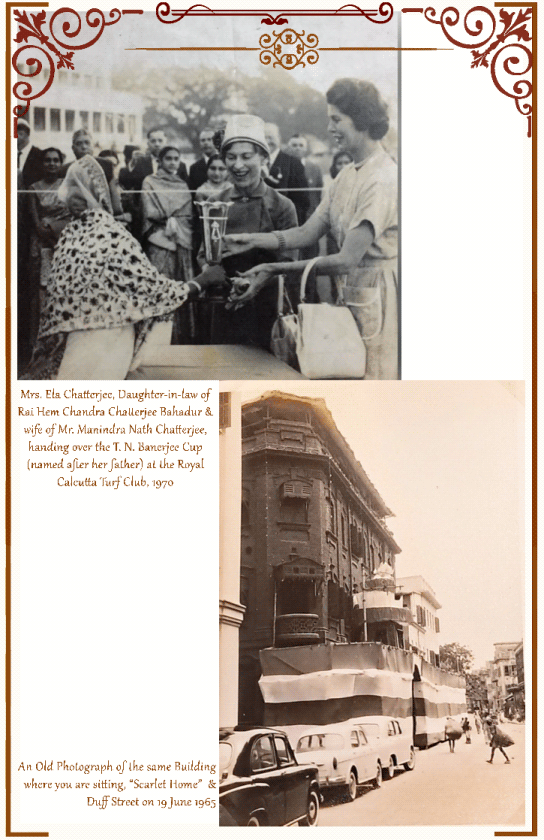 Mrs. Ela Chatterjee, Daughter-in-law of Rai Hem Chandra Chatterjee Bahadur & wife of Mr. Manindra Nath Chatterjee, handing over the T. N. Banerjee Cup (named after her father) at the Royal Calcutta Turf Club, 1970

An Old Photograph of the same Building where you are sitting, "Scarlet Home" & Duff Street on 19 June 1965